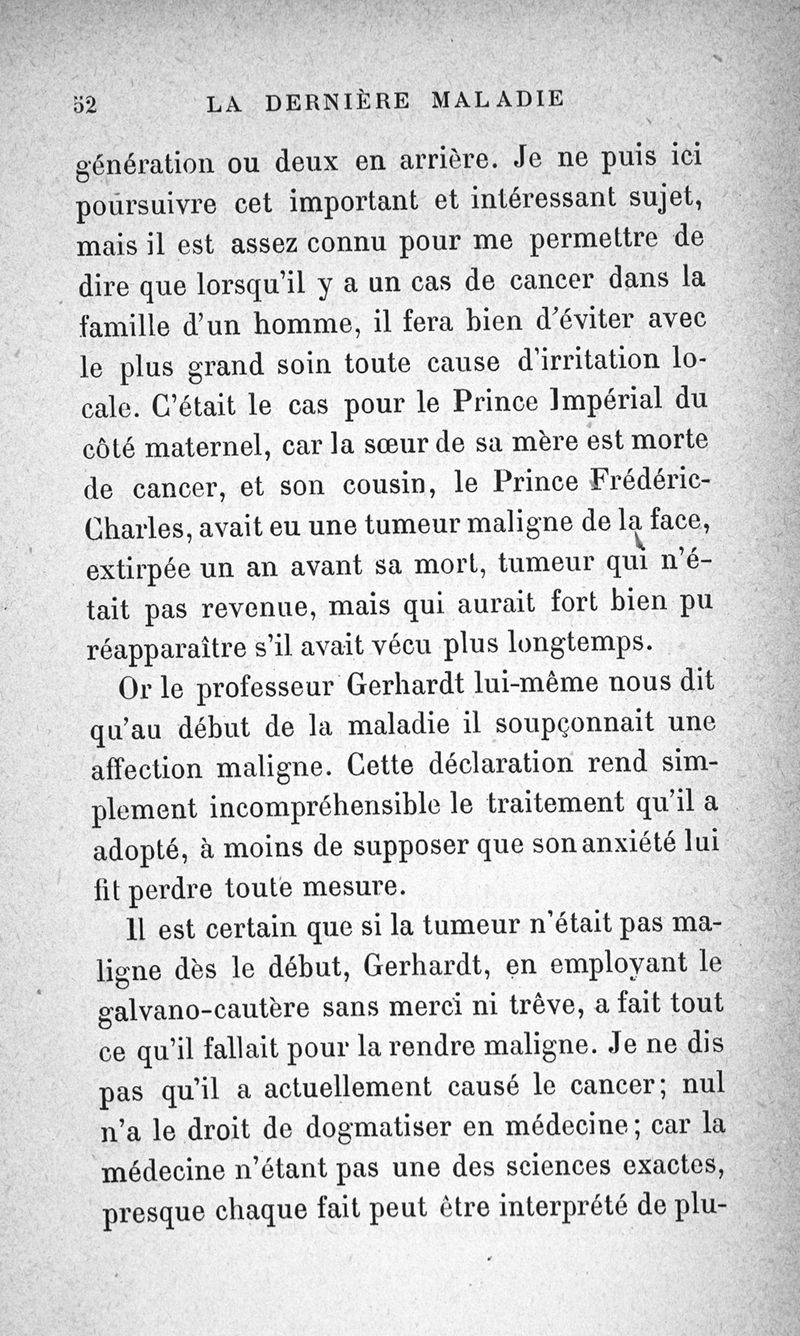 52 LA DERNIÈRE MALADIE

génération ou deux en arrière. Je ne puis ici poursuivre cet important et intéressant sujet, mais il est assez connu pour me permettre de dire que lorsqu'il y a un cas de cancer dans la famille d'un homme, il fera bien d'éviter avec le plus grand soin toute cause d'irritation locale. C'était le cas pour le Prince Impérial du côté maternel, car la sœur de sa mère est morte de cancer, et son cousin, le Prince Frédéric-Charles, avait eu une tumeur maligne de la face, extirpée un an avant sa mort, tumeur qui n'était pas revenue, mais qui aurait fort bien pu réapparaître s'il avait vécu plus longtemps.

Or le professeur Gerhardt lui-même nous dit qu'au début de la maladie il soupçonnait une affection maligne. Cette déclaration rend simplement incompréhensible le traitement qu'il a adopté, à moins de supposer que son anxiété lui fit perdre toute mesure.

Il est certain que si la tumeur n'était pas maligne dès le début, Gerhardt, en employant le galvano-cautère sans merci ni trêve, a fait tout ce qu'il fallait pour la rendre maligne. Je ne dis pas qu'il a actuellement causé le cancer; nul n'a le droit de dogmatiser en médecine; car la médecine n'étant pas une des sciences exactes, presque chaque fait peut être interprété de plu-